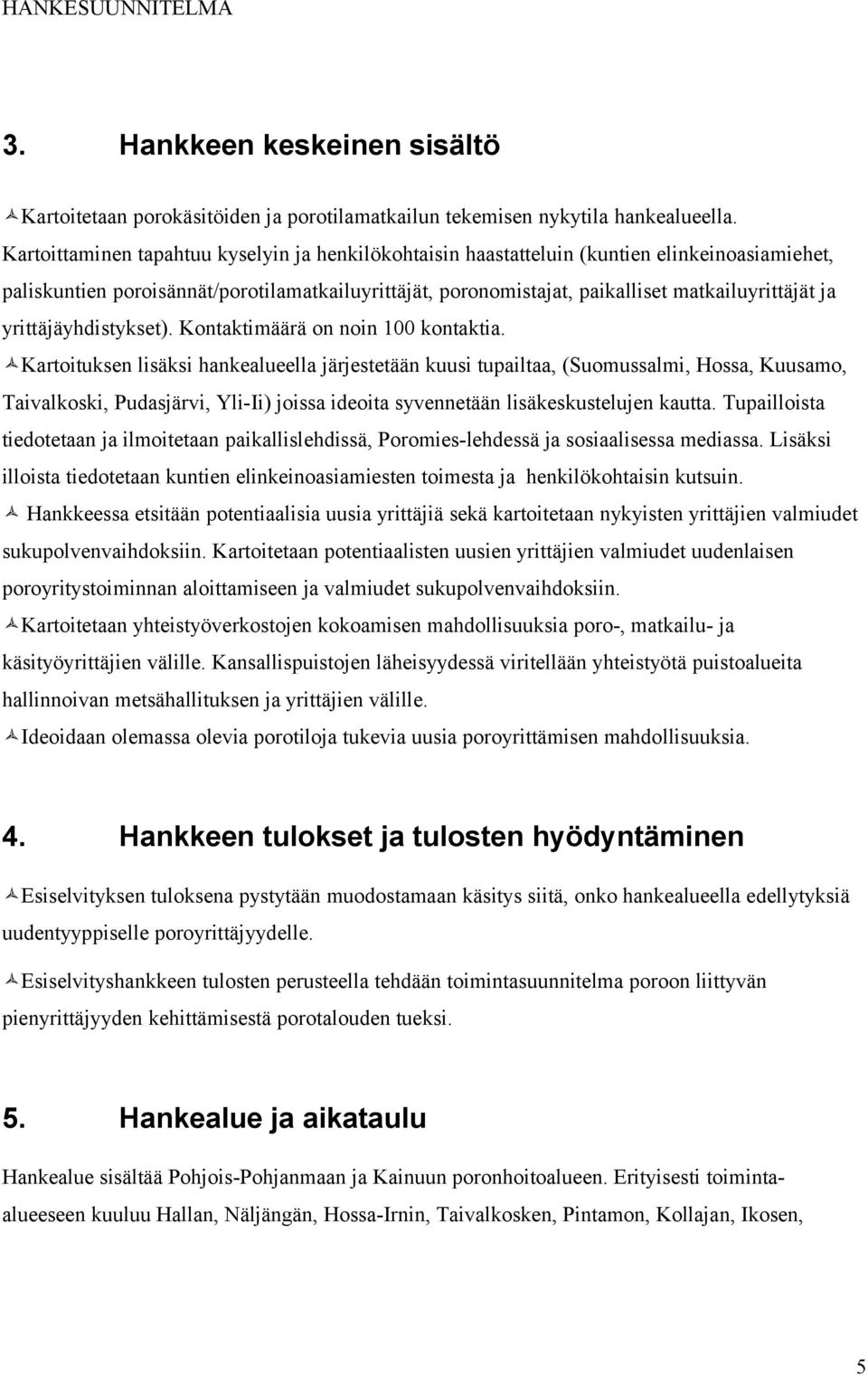 HANKESUUNNITELMA

3. Hankkeen keskeinen sisältö

Kartoitetaan porokäsitöiden ja porotilamatkailun tekemisen nykytila hankealueella. Kartoittaminen tapahtuu kyselyin ja henkilökohtaisin haastatteluin (kuntien elinkeinoasiamiehet, paliskuntien poroisännät/porotilamatkailuyrittäjät, poronomistajat, paikalliset matkailuyrittäjät ja yrittäjäyhdistykset). Kontaktimäärä on noin 100 kontaktia.

Kartoituksen lisäksi hankealueella järjestetään kuusi tupailtaa, (Suomussalmi, Hossa, Kuusamo, Taivalkoski, Pudasjärvi, Yli-Ii) joissa ideoita syvennetään lisäkeskustelujen kautta. Tupailloista tiedotetaan ja ilmoitetaan paikallislehdissä, Poromies-lehdessä ja sosiaalisessa mediassa. Lisäksi illoista tiedotetaan kuntien elinkeinoasiamiesten toimesta ja henkilökohtaisin kutsuin.

Hankkeessa etsitään potentiaalisia uusia yrittäjiä sekä kartoitetaan nykyisten yrittäjien valmiudet sukupolvenvaihdoksiin. Kartoitetaan potentiaalisten uusien yrittäjien valmiudet uudenlaisen poroyritystoiminnan aloittamiseen ja valmiudet sukupolvenvaihdoksiin.

Kartoitetaan yhteistyöverkostojen kokoamisen mahdollisuuksia poro-, matkailu- ja käsityöyrittäjien välille. Kansallispuistojen läheisyydessä viritellään yhteistyötä puistoalueita hallinnoivan metsähallituksen ja yrittäjien välille.

Ideoidaan olemassa olevia porotiloja tukevia uusia poroyrittämisen mahdollisuuksia.

4. Hankkeen tulokset ja tulosten hyödyntäminen

Esiselvityksen tuloksena pystytään muodostamaan käsitys siitä, onko hankealueella edellytyksiä uudentyyppiselle poroyrittäjyydelle.

Esiselvityshankkeen tulosten perusteella tehdään toimintasuunnitelma poroon liittyvän pienyrittäjyyden kehittämisestä porotalouden tueksi.

5. Hankealue ja aikataulu

Hankealue sisältää Pohjois-Pohjanmaan ja Kainuun poronhoitoalueen. Erityisesti toimintaalueeseen kuuluu Hallan, Näljängän, Hossa-Irnin, Taivalkosken, Pintamon, Kollajan, Ikosen,

5